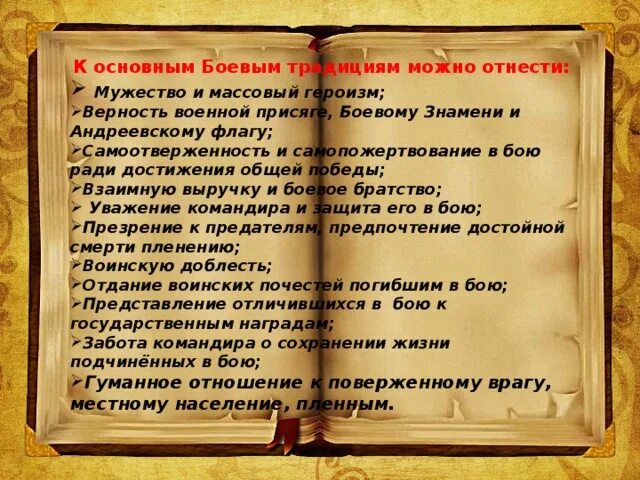 К основным Боевым традициям можно отнести:

➢ Мужество и массовый героизм;
➢Верность военной присяге, Боевому Знамени и Андреевскому флагу;
➢Самоотверженность и самопожертвование в бою ради достижения общей победы;
➢Взаимную выручку и боевое братство;
➢ Уважение командира и защита его в бою;
➢Презрение к предателям, предпочтение достойной смерти пленению;
➢Воинскую доблесть;
➢Отдание воинских почестей погибшим в бою;
➢Представление отличившихся в бою к государственным наградам;
➢Забота командира о сохранении жизни подчинённых в бою;
➢Гуманное отношение к поверженному врагу, местному население, пленным.